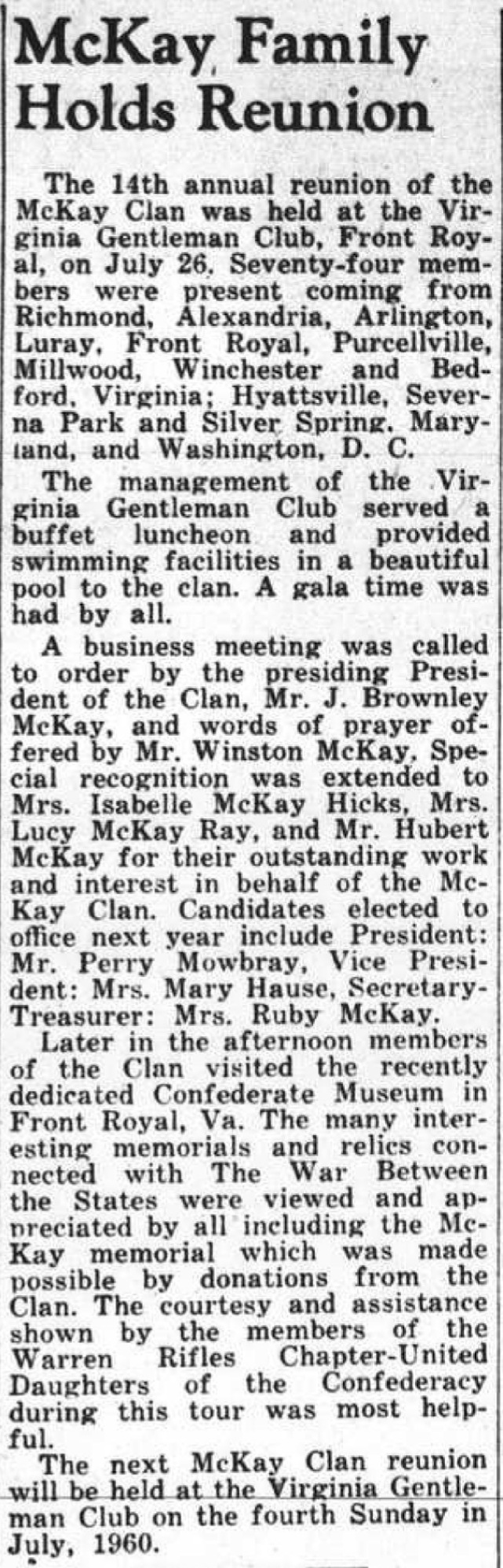 McKay Family Holds Reunion

The 14th annual reunion of the McKay Clan was held at the Virginia Gentleman Club, Front Royal, on July 26. Seventy-four members were present coming from Richmond, Alexandria, Arlington, Luray, Front Royal, Purcellville, Millwood, Winchester and Bedford, Virginia; Hyattsville, Severna Park and Silver Spring, Maryland, and Washington, D. C.

The management of the Virginia Gentleman Club served a buffet luncheon and provided swimming facilities in a beautiful pool to the clan. A gala time was had by all.

A business meeting was called to order by the presiding President of the Clan, Mr. J. Brownley McKay, and words of prayer offered by Mr. Winston McKay, Special recognition was extended to Mrs. Isabelle McKay Hicks, Mrs. Lucy McKay Ray, and Mr. Hubert McKay for their outstanding work and interest in behalf of the McKay Clan. Candidates elected to office next year include President: Mr. Perry Mowbray, Vice President: Mrs. Mary Hause, Secretary-Treasurer: Mrs. Ruby McKay.

Later in the afternoon members of the Clan visited the recently dedicated Confederate Museum in Front Royal, Va. The many interesting memorials and relics connected with The War Between the States were viewed and appreciated by all including the McKay memorial which was made possible by donations from the Clan. The courtesy and assistance shown by the members of the Warren Rifles Chapter-United Daughters of the Confederacy during this tour was most helpful.

The next McKay Clan reunion will be held at the Virginia Gentleman Club on the fourth Sunday in July, 1960.